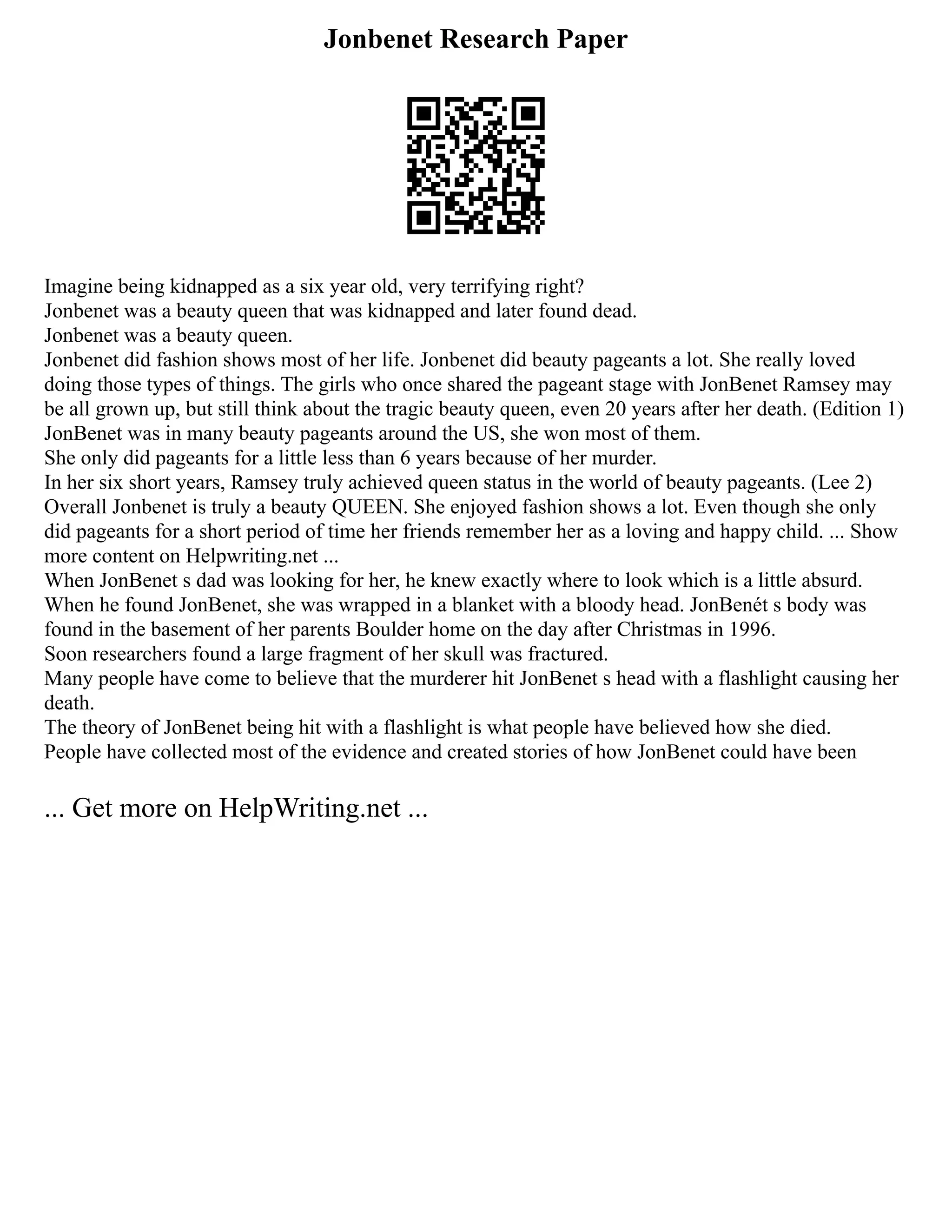 Jonbenet Research Paper

Imagine being kidnapped as a six year old, very terrifying right?
Jonbenet was a beauty queen that was kidnapped and later found dead.
Jonbenet was a beauty queen.
Jonbenet did fashion shows most of her life. Jonbenet did beauty pageants a lot. She really loved doing those types of things. The girls who once shared the pageant stage with JonBenet Ramsey may be all grown up, but still think about the tragic beauty queen, even 20 years after her death. (Edition 1)
JonBenet was in many beauty pageants around the US, she won most of them.
She only did pageants for a little less than 6 years because of her murder.
In her six short years, Ramsey truly achieved queen status in the world of beauty pageants. (Lee 2)
Overall Jonbenet is truly a beauty QUEEN. She enjoyed fashion shows a lot. Even though she only did pageants for a short period of time her friends remember her as a loving and happy child. ... Show more content on Helpwriting.net ...
When JonBenet s dad was looking for her, he knew exactly where to look which is a little absurd. When he found JonBenet, she was wrapped in a blanket with a bloody head. JonBenét s body was found in the basement of her parents Boulder home on the day after Christmas in 1996.
Soon researchers found a large fragment of her skull was fractured.
Many people have come to believe that the murderer hit JonBenet s head with a flashlight causing her death.
The theory of JonBenet being hit with a flashlight is what people have believed how she died.
People have collected most of the evidence and created stories of how JonBenet could have been

... Get more on HelpWriting.net ...